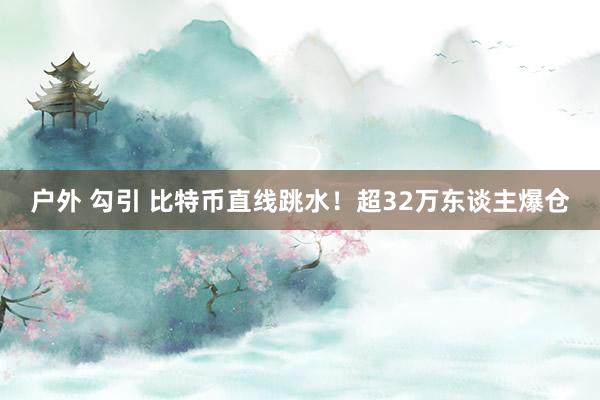 户外 勾引 比特币直线跳水！超32万东谈主爆仓